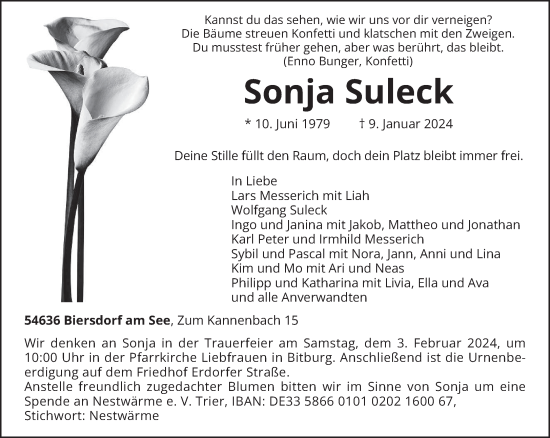 Kannst du das sehen, wie wir uns vor dir verneigen?
Die Bäume streuen Konfetti und klatschen mit den Zweigen.
Du musstest früher gehen, aber was berührt, das bleibt.
(Enno Bunger, Konfetti)

Sonja Suleck

* 10. Juni 1979 † 9. Januar 2024

Deine Stille füllt den Raum, doch dein Platz bleibt immer frei.

In Liebe
Lars Messerich mit Liah
Wolfgang Suleck
Ingo und Janina mit Jakob, Mattheo und Jonathan
Karl Peter und Irmhild Messerich
Sybil und Pascal mit Nora, Jann, Anni und Lina
Kim und Mo mit Ari und Neas
Philipp und Katharina mit Livia, Ella und Ava
und alle Anverwandten

54636 Biersdorf am See, Zum Kannenbach 15

Wir denken an Sonja in der Trauerfeier am Samstag, dem 3. Februar 2024, um 10:00 Uhr in der Pfarrkirche Liebfrauen in Bitburg. Anschließend ist die Urnenbeerdigung auf dem Friedhof Erdorfer Straße.
Anstelle freundlich zugedachter Blumen bitten wir im Sinne von Sonja um eine Spende an Nestwärme e. V. Trier, IBAN: DE33 5866 0101 0202 1600 67,
Stichwort: Nestwärme